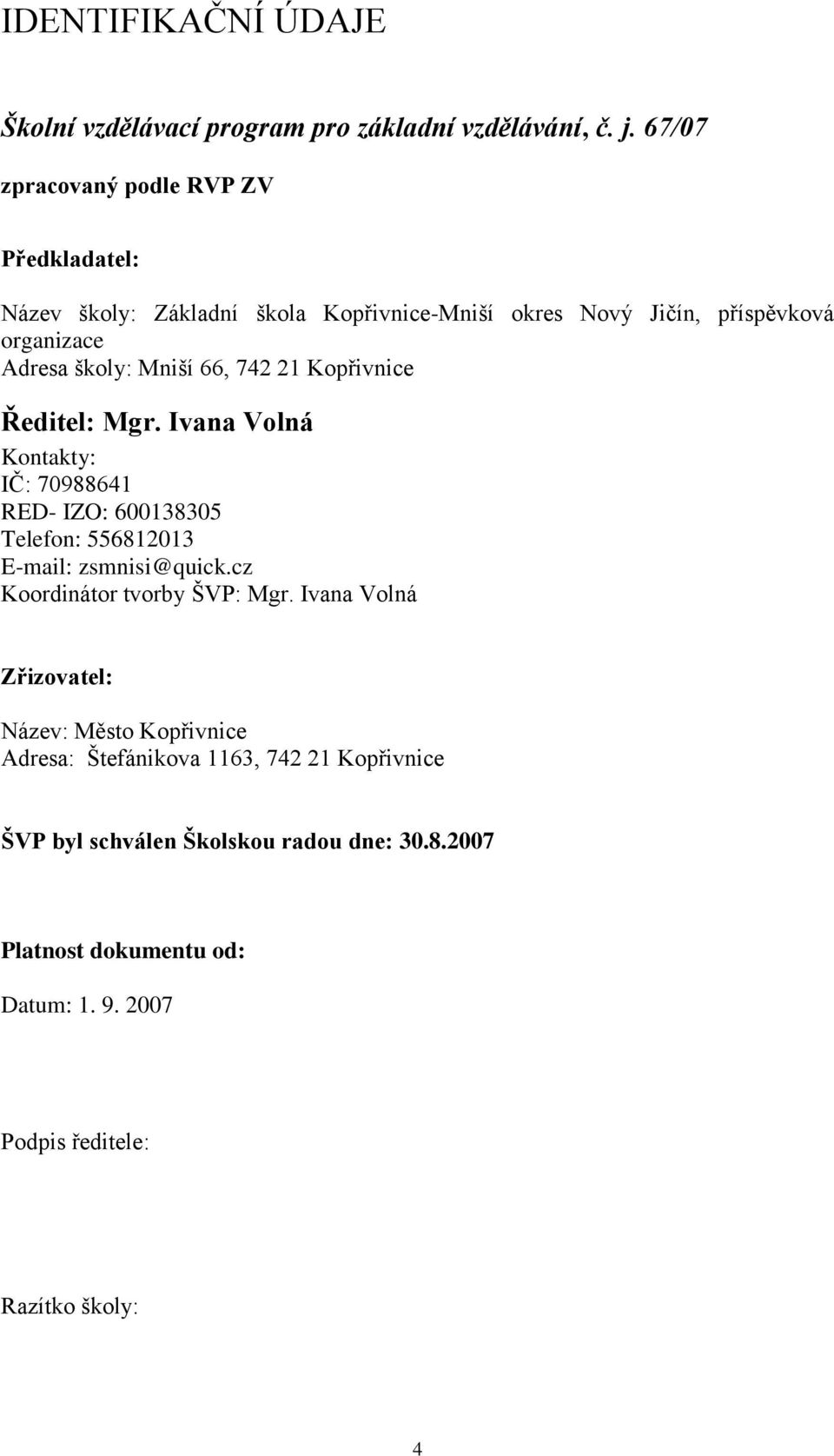 IDENTIFIKAČNÍ ÚDAJE

Školní vzdělávací program pro základní vzdělávání, č. j. 67/07

zpracovaný podle RVP ZV

Předkladatel:

Název školy: Základní škola Kopřivnice-Mniší okres Nový Jičín, příspěvková organizace
Adresa školy: Mniší 66, 742 21 Kopřivnice

Ředitel: Mgr. Ivana Volná
Kontakty:
IČ: 70988641
RED- IZO: 600138305
Telefon: 556812013
E-mail: zsmnisi@quick.cz
Koordinátor tvorby ŠVP: Mgr. Ivana Volná

Zřizovatel:

Název: Město Kopřivnice
Adresa: Štefánikova 1163, 742 21 Kopřivnice

ŠVP byl schválen Školskou radou dne: 30.8.2007

Platnost dokumentu od:

Datum: 1. 9. 2007

Podpis ředitele:

Razítko školy:

4